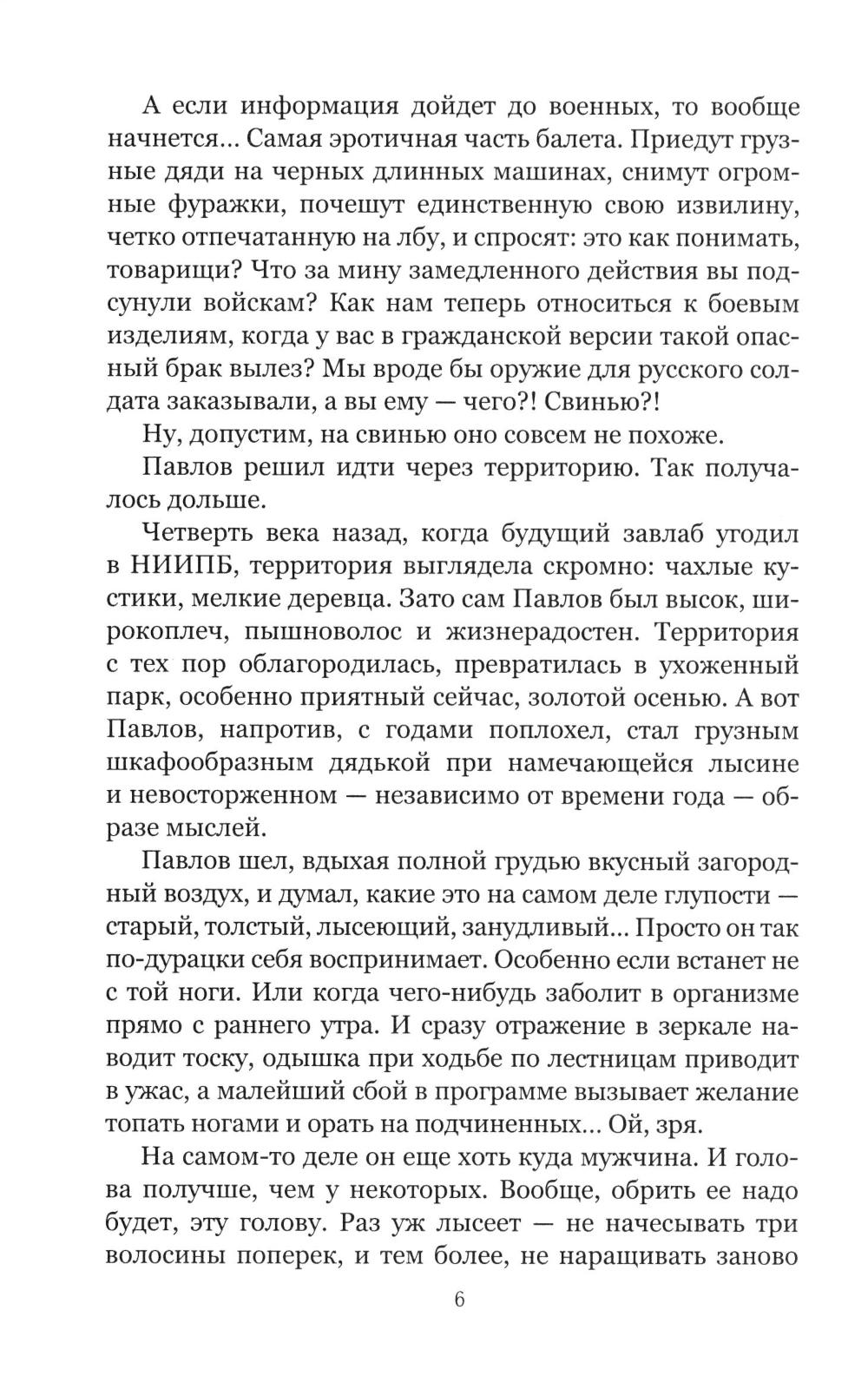 А если информация дойдет до военных, то вообще начнется... Самая эротичная часть балета. Приедут грузные дяди на черных длинных машинах, снимут огромные фуражки, почешут единственную свою извилину, четко отпечатанную на лбу, и спросят: это как понимать, товарищи? Что за мину замедленного действия вы подсунули войскам? Как нам теперь относиться к боевым изделиям, когда у вас в гражданской версии такой опасный брак вылез? Мы вроде бы оружие для русского солдата заказывали, а вы ему — чего?! Свинью?!

Ну, допустим, на свинью оно совсем не похоже.

Павлов решил идти через территорию. Так получалось дольше.

Четверть века назад, когда будущий завлаб угодил в НИИПБ, территория выглядела скромно: чахлые кустики, мелкие деревца. Зато сам Павлов был высок, широкоплеч, пышноволос и жизнерадостен. Территория с тех пор облагородилась, превратилась в ухоженный парк, особенно приятный сейчас, золотой осенью. А вот Павлов, напротив, с годами поплохел, стал грузным шкафообразным дядькой при намечающейся лысине и невосторженном — независимо от времени года — образе мыслей.

Павлов шел, вдыхая полной грудью вкусный загородный воздух, и думал, какие это на самом деле глупости — старый, толстый, лысеющий, занудливый... Просто он так по-дурацки себя воспринимает. Особенно если встанет не с той ноги. Или когда чего-нибудь заболит в организме прямо с раннего утра. И сразу отражение в зеркале наводит тоску, одышка при ходьбе по лестницам приводит в ужас, а малейший сбой в программе вызывает желание топать ногами и орать на подчиненных... Ой, зря.

На самом-то деле он еще хоть куда мужчина. И голова получше, чем у некоторых. Вообще, обрить ее надо будет, эту голову. Раз уж лысеет — не начесывать три волосины поперек, и тем более, не наращивать заново

6